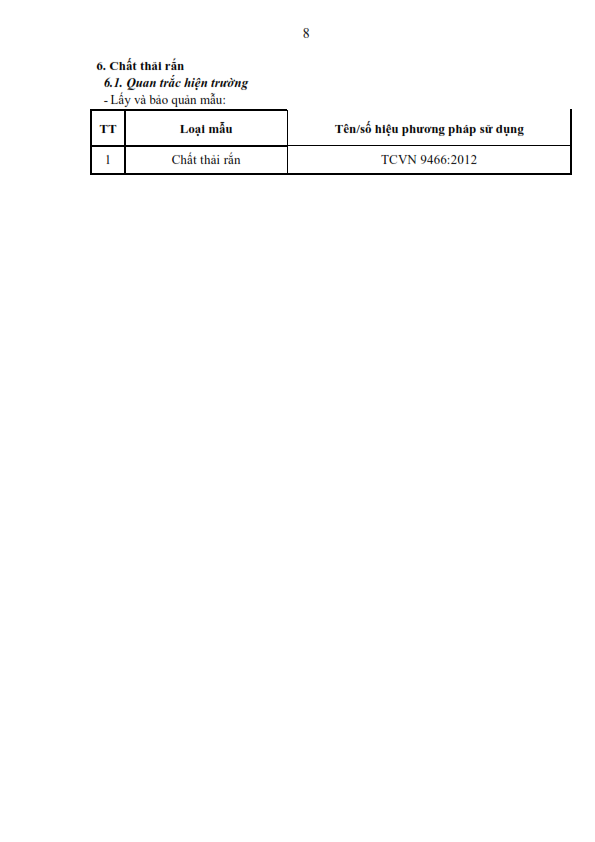 8

6. Chất thải rắn

6.1. Quan trắc hiện trường

- Lấy và bảo quản mẫu:

| TT | Loại mẫu | Tên/số hiệu phương pháp sử dụng |
|---|---|---|
| 1 | Chất thải rắn | TCVN 9466:2012 |